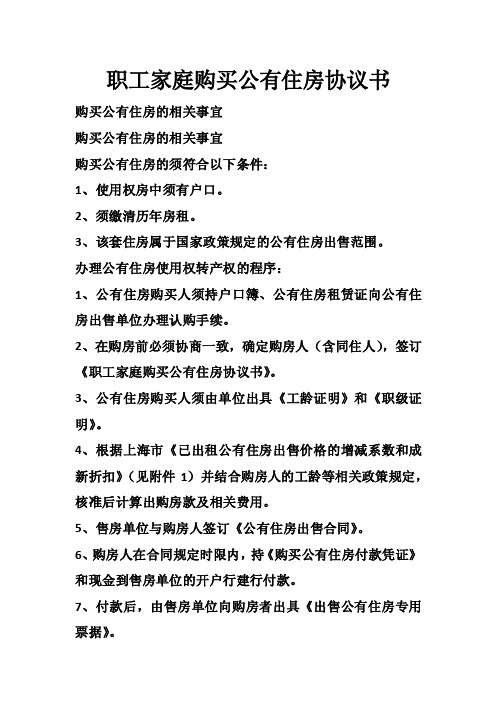 职工家庭购买公有住房协议书

购买公有住房的相关事宜

购买公有住房的相关事宜

购买公有住房的须符合以下条件：

1、使用权房中须有户口。

2、须缴清历年房租。

3、该套住房属于国家政策规定的公有住房出售范围。

办理公有住房使用权转产权的程序：

1、公有住房购买人须持户口簿、公有住房租赁证向公有住房出售单位办理认购手续。

2、在购房前必须协商一致，确定购房人（含同住人），签订《职工家庭购买公有住房协议书》。

3、公有住房购买人须由单位出具《工龄证明》和《职级证明》。

4、根据上海市《已出租公有住房出售价格的增减系数和成新折扣》（见附件 1）并结合购房人的工龄等相关政策规定，核准后计算出购房款及相关费用。

5、售房单位与购房人签订《公有住房出售合同》。

6、购房人在合同规定时限内，持《购买公有住房付款凭证》和现金到售房单位的开户行建行付款。

7、付款后，由售房单位向购房者出具《出售公有住房专用票据》。